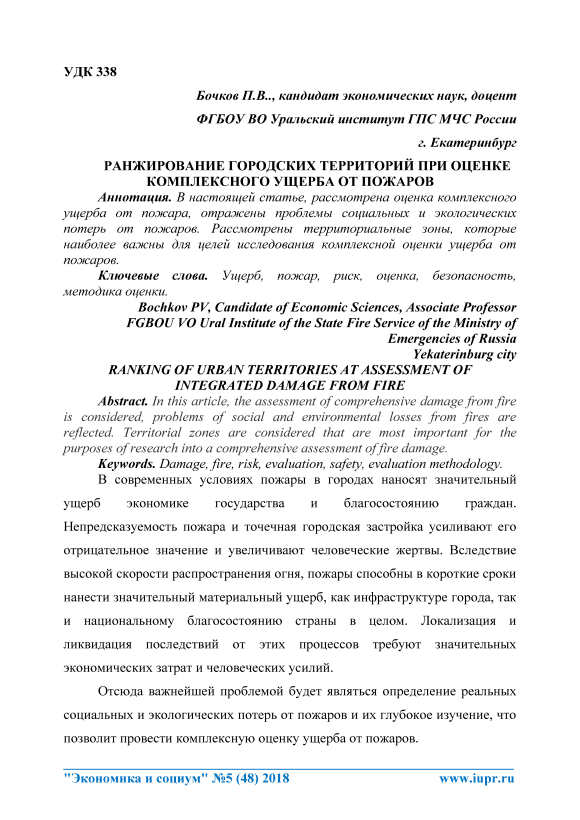 УДК 338

Бочков П.В.., кандидат экономических наук, доцент

ФГБОУ ВО Уральский институт ГПС МЧС России

г. Екатеринбург

РАНЖИРОВАНИЕ ГОРОДСКИХ ТЕРРИТОРИЙ ПРИ ОЦЕНКЕ КОМПЛЕКСНОГО УЩЕРБА ОТ ПОЖАРОВ

Аннотация. В настоящей статье, рассмотрена оценка комплексного ущерба от пожара, отражены проблемы социальных и экологических потерь от пожаров. Рассмотрены территориальные зоны, которые наиболее важны для целей исследования комплексной оценки ущерба от пожаров.

Ключевые слова. Ущерб, пожар, риск, оценка, безопасность, методика оценки.

Bochkov PV, Candidate of Economic Sciences, Associate Professor

FGBOU VO Ural Institute of the State Fire Service of the Ministry of Emergencies of Russia

Yekaterinburg city

RANKING OF URBAN TERRITORIES AT ASSESSMENT OF INTEGRATED DAMAGE FROM FIRE

Abstract. In this article, the assessment of comprehensive damage from fire is considered, problems of social and environmental losses from fires are reflected. Territorial zones are considered that are most important for the purposes of research into a comprehensive assessment of fire damage.

Keywords. Damage, fire, risk, evaluation, safety, evaluation methodology.

В современных условиях пожары в городах наносят значительный ущерб экономике государства и благосостоянию граждан. Непредсказуемость пожара и точечная городская застройка усиливают его отрицательное значение и увеличивают человеческие жертвы. Вследствие высокой скорости распространения огня, пожары способны в короткие сроки нанести значительный материальный ущерб, как инфраструктуре города, так и национальному благосостоянию страны в целом. Локализация и ликвидация последствий от этих процессов требуют значительных экономических затрат и человеческих усилий.

Отсюда важнейшей проблемой будет являться определение реальных социальных и экологических потерь от пожаров и их глубокое изучение, что позволит провести комплексную оценку ущерба от пожаров.

"Экономика и социум" №5 (48) 2018 www.iupr.ru